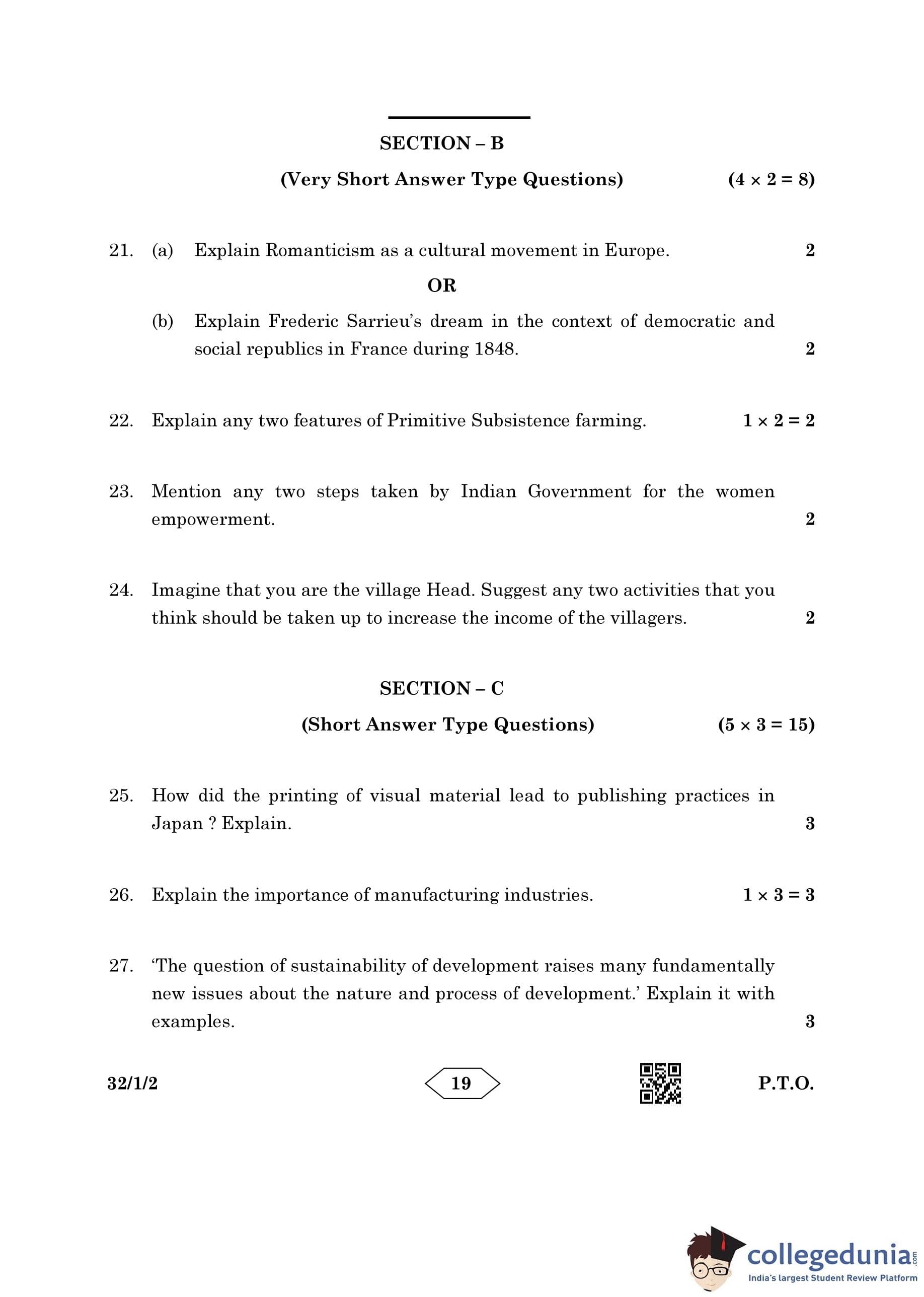 SECTION – B

(Very Short Answer Type Questions) $(4 \times 2 = 8)$

21. (a) Explain Romanticism as a cultural movement in Europe. 2

OR

(b) Explain Frederic Sarrieu's dream in the context of democratic and social republics in France during 1848. 2

22. Explain any two features of Primitive Subsistence farming. $1 \times 2 = 2$

23. Mention any two steps taken by Indian Government for the women empowerment. 2

24. Imagine that you are the village Head. Suggest any two activities that you think should be taken up to increase the income of the villagers. 2

SECTION – C

(Short Answer Type Questions) $(5 \times 3 = 15)$

25. How did the printing of visual material lead to publishing practices in Japan ? Explain. 3

26. Explain the importance of manufacturing industries. $1 \times 3 = 3$

27. 'The question of sustainability of development raises many fundamentally new issues about the nature and process of development.' Explain it with examples. 3

32/1/2

19

P.T.O.

collegedunia.com
India's largest Student Review Platform